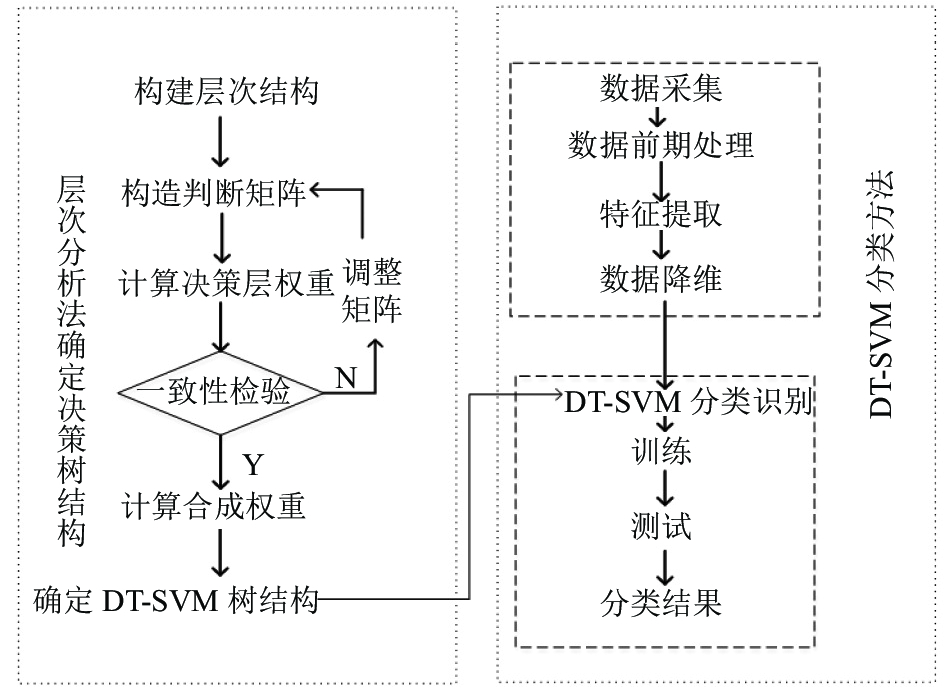 层次分析法确定决策树结构

构建层次结构

构造判断矩阵

计算决策层权重

调整矩阵

一致性检验

N

Y

计算合成权重

确定 DT-SVM 树结构

数据采集

数据前期处理

特征提取

数据降维

DT-SVM 分类识别

训练

测试

分类结果

DT-SVM 分类方法